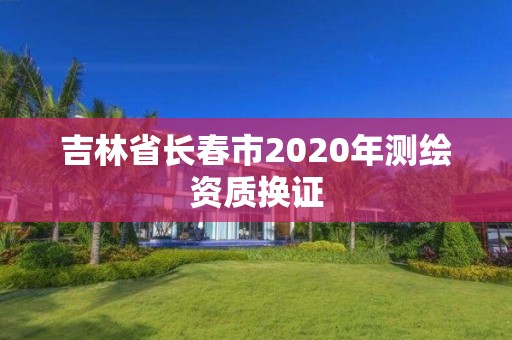 吉林省长春市2020年测绘资质换证